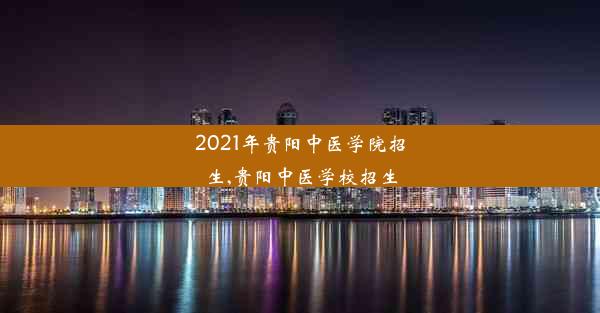 2021年贵阳中医学院招生,贵阳中医学校招生